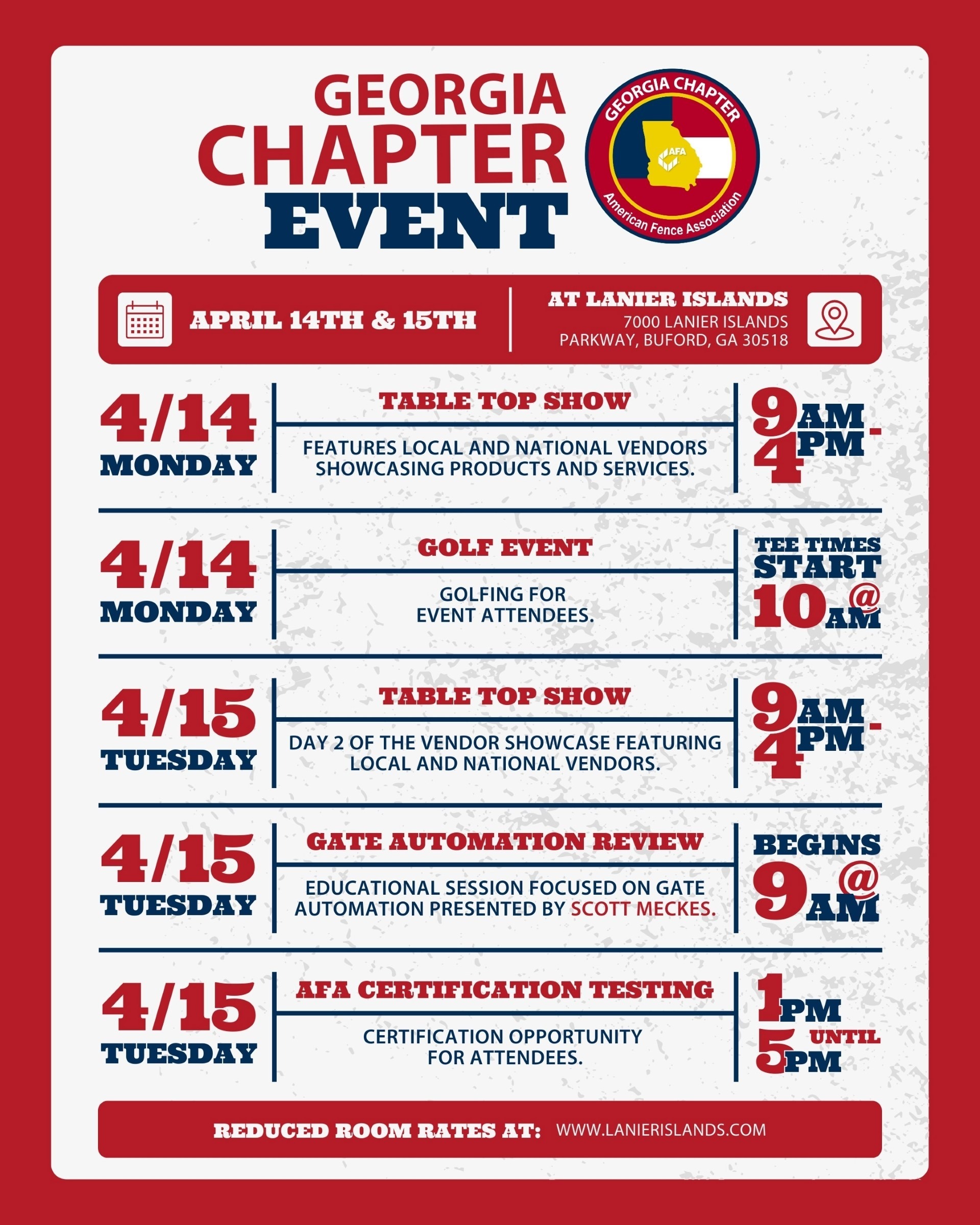 GEORGIA CHAPTER EVENT

GEORGIA CHAPTER
AFA
American Fence Association

APRIL 14TH & 15TH

AT LANIER ISLANDS
7000 LANIER ISLANDS PARKWAY, BUFORD, GA 30518

4/14
MONDAY

TABLE TOP SHOW

FEATURES LOCAL AND NATIONAL VENDORS SHOWCASING PRODUCTS AND SERVICES.

9AM - 4PM

4/14
MONDAY

GOLF EVENT

GOLFING FOR EVENT ATTENDEES.

TEE TIMES START @ 10AM

4/15
TUESDAY

TABLE TOP SHOW

DAY 2 OF THE VENDOR SHOWCASE FEATURING LOCAL AND NATIONAL VENDORS.

9AM - 4PM

4/15
TUESDAY

GATE AUTOMATION REVIEW

EDUCATIONAL SESSION FOCUSED ON GATE AUTOMATION PRESENTED BY SCOTT MECKES.

BEGINS @ 9AM

4/15
TUESDAY

AFA CERTIFICATION TESTING

CERTIFICATION OPPORTUNITY FOR ATTENDEES.

1PM UNTIL 5PM

REDUCED ROOM RATES AT: WWW.LANIERISLANDS.COM